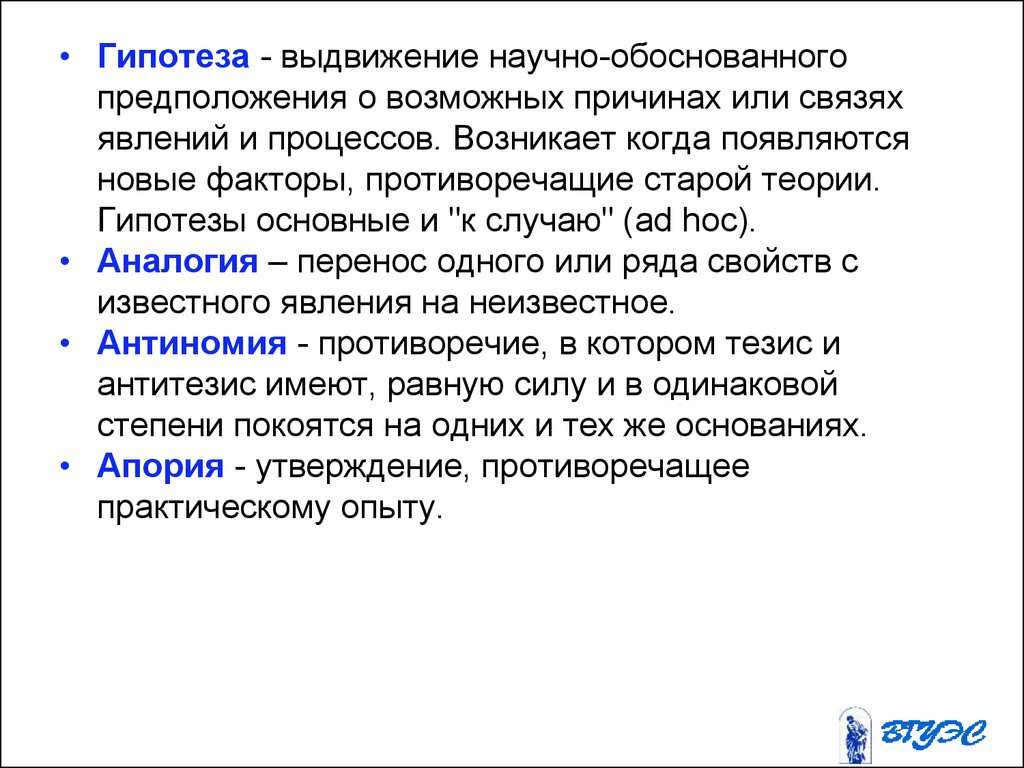 • Гипотеза - выдвижение научно-обоснованного предположения о возможных причинах или связях явлений и процессов. Возникает когда появляются новые факторы, противоречащие старой теории. Гипотезы основные и "к случаю" (ad hoc).

• Аналогия – перенос одного или ряда свойств с известного явления на неизвестное.

• Антиномия - противоречие, в котором тезис и антитезис имеют, равную силу и в одинаковой степени покоятся на одних и тех же основаниях.

• Апория - утверждение, противоречащее практическому опыту.

ВГУЭС